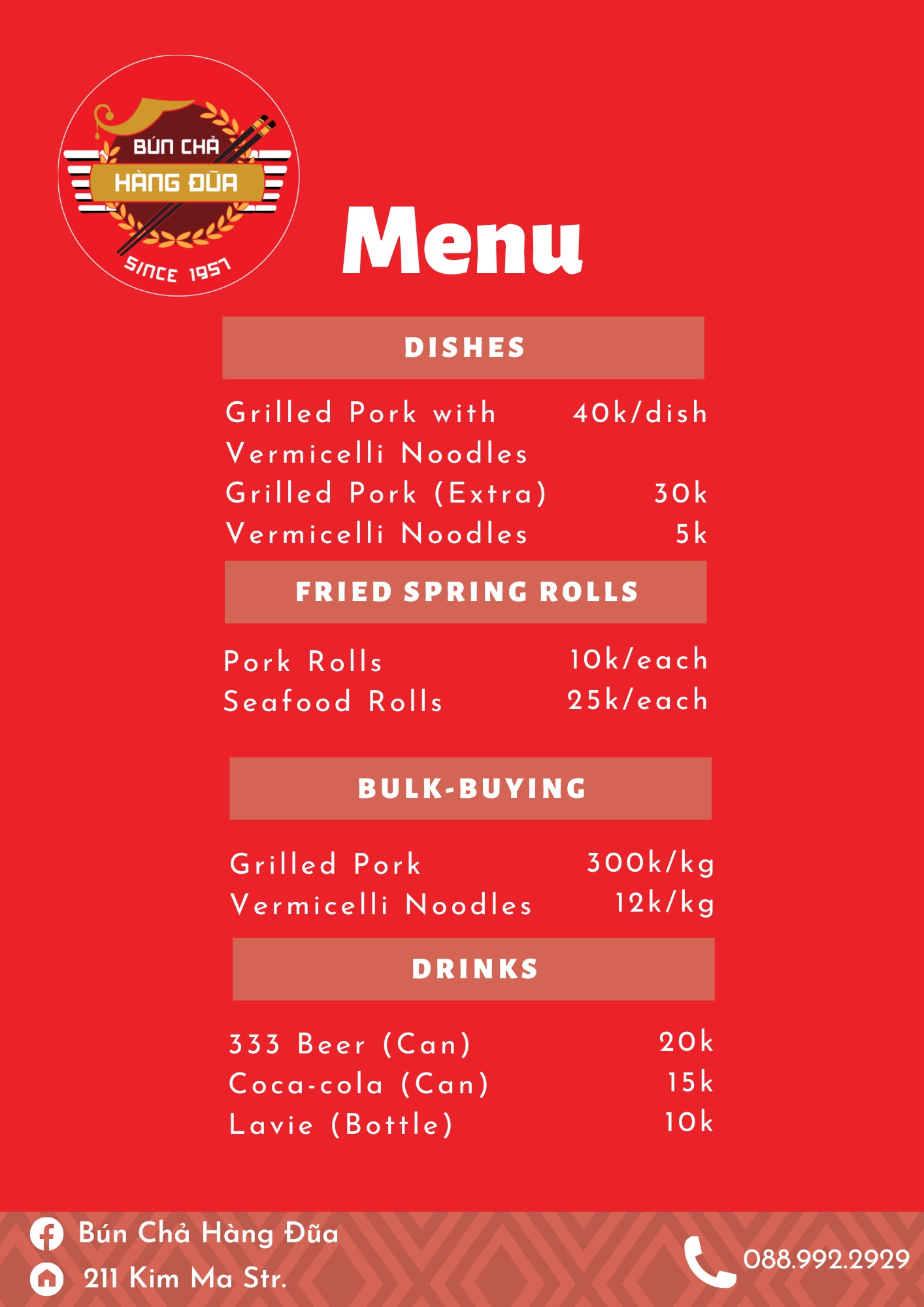 BÚN CHẢ
HÀNG ĐŨA
SINCE 1957

Menu

DISHES

Grilled Pork with Vermicelli Noodles 40k/dish
Grilled Pork (Extra) 30k
Vermicelli Noodles 5k

FRIED SPRING ROLLS

Pork Rolls 10k/each
Seafood Rolls 25k/each

BULK-BUYING

Grilled Pork 300k/kg
Vermicelli Noodles 12k/kg

DRINKS

333 Beer (Can) 20k
Coca-cola (Can) 15k
Lavie (Bottle) 10k

Bún Chả Hàng Đũa
211 Kim Ma Str.
088.992.2929